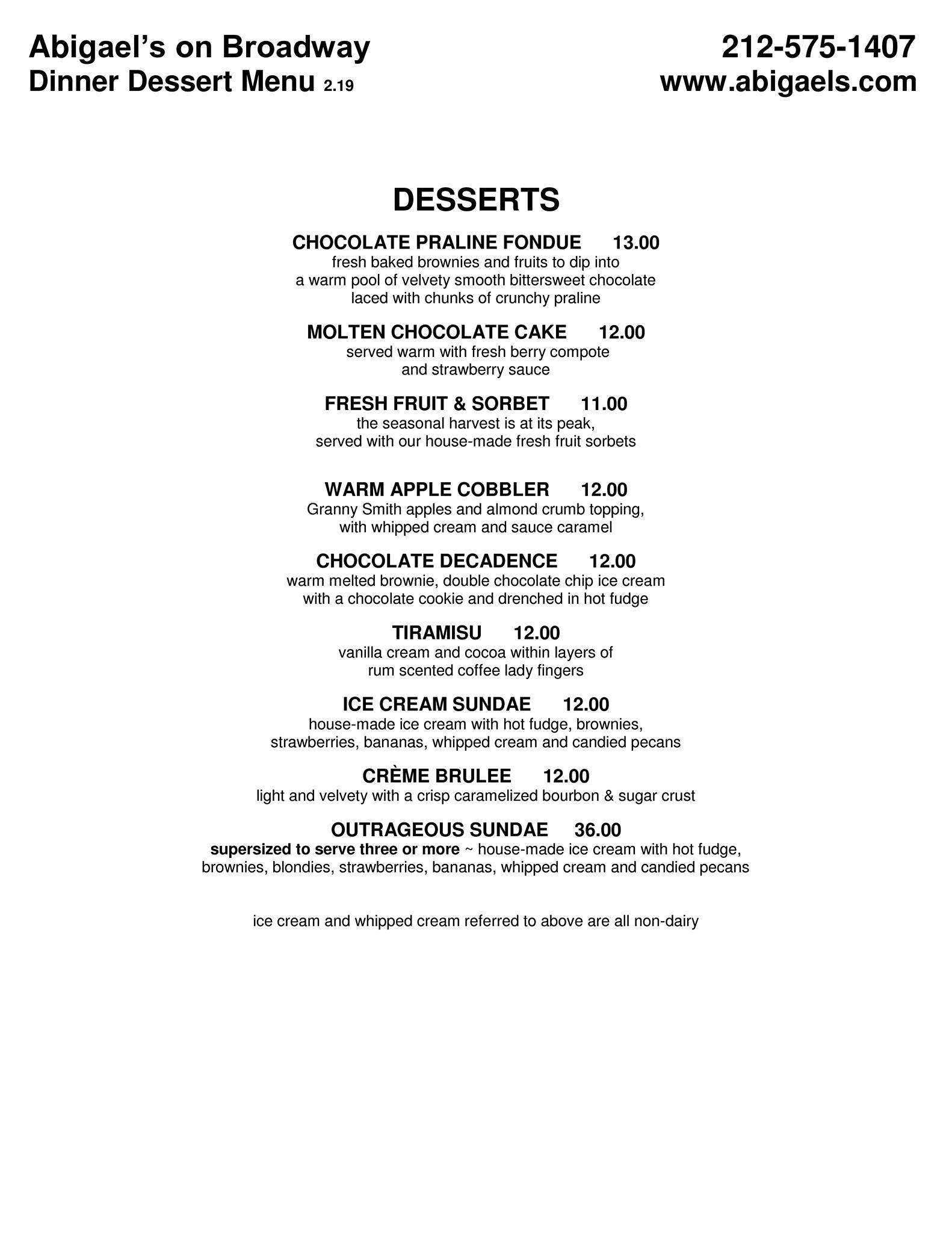 Abigael's on Broadway
Dinner Dessert Menu 2.19

212-575-1407
www.abigaels.com

DESSERTS

CHOCOLATE PRALINE FONDUE 13.00
fresh baked brownies and fruits to dip into a warm pool of velvety smooth bittersweet chocolate laced with chunks of crunchy praline

MOLTEN CHOCOLATE CAKE 12.00
served warm with fresh berry compote and strawberry sauce

FRESH FRUIT & SORBET 11.00
the seasonal harvest is at its peak, served with our house-made fresh fruit sorbets

WARM APPLE COBBLER 12.00
Granny Smith apples and almond crumb topping, with whipped cream and sauce caramel

CHOCOLATE DECADENCE 12.00
warm melted brownie, double chocolate chip ice cream with a chocolate cookie and drenched in hot fudge

TIRAMISU 12.00
vanilla cream and cocoa within layers of rum scented coffee lady fingers

ICE CREAM SUNDAE 12.00
house-made ice cream with hot fudge, brownies, strawberries, bananas, whipped cream and candied pecans

CRÈME BRULEE 12.00
light and velvety with a crisp caramelized bourbon & sugar crust

OUTRAGEOUS SUNDAE 36.00
supersized to serve three or more ~ house-made ice cream with hot fudge, brownies, blondies, strawberries, bananas, whipped cream and candied pecans

ice cream and whipped cream referred to above are all non-dairy